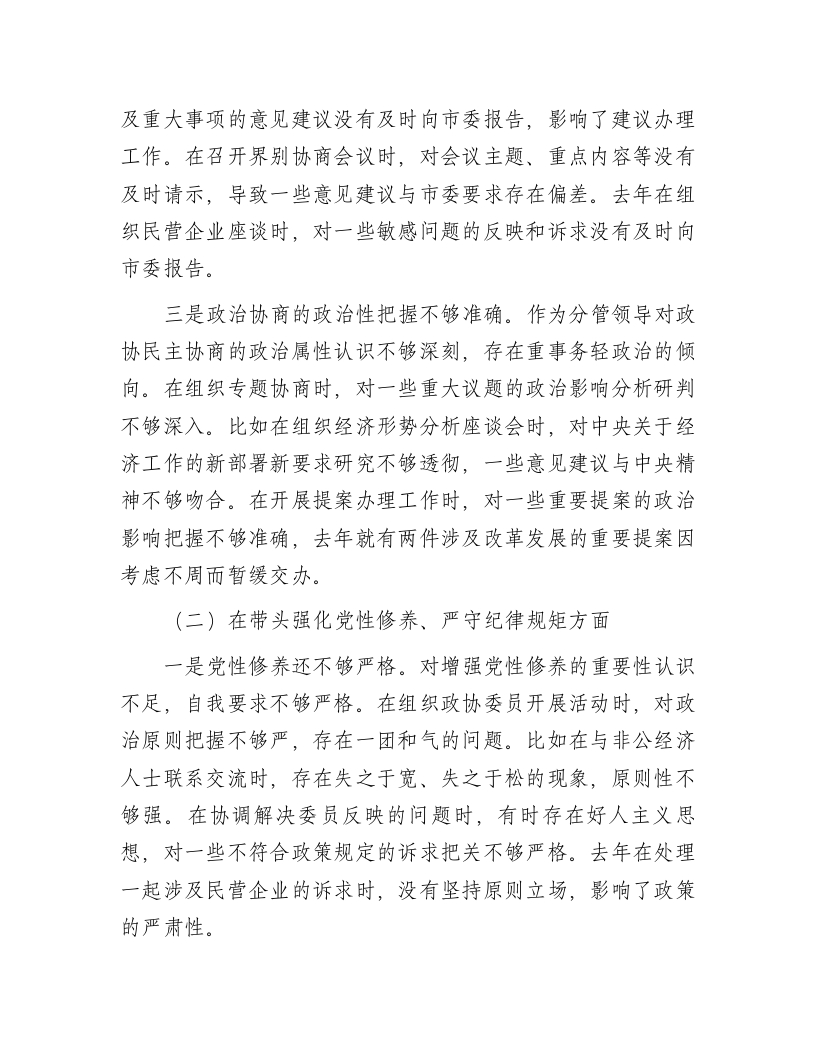 及重大事项的意见建议没有及时向市委报告，影响了建议办理工作。在召开界别协商会议时，对会议主题、重点内容等没有及时请示，导致一些意见建议与市委要求存在偏差。去年在组织民营企业座谈时，对一些敏感问题的反映和诉求没有及时向市委报告。

三是政治协商的政治性把握不够准确。作为分管领导对政协民主协商的政治属性认识不够深刻，存在重事务轻政治的倾向。在组织专题协商时，对一些重大议题的政治影响分析研判不够深入。比如在组织经济形势分析座谈会时，对中央关于经济工作的新部署新要求研究不够透彻，一些意见建议与中央精神不够吻合。在开展提案办理工作时，对一些重要提案的政治影响把握不够准确，去年就有两件涉及改革发展的重要提案因考虑不周而暂缓交办。

（二）在带头强化党性修养、严守纪律规矩方面

一是党性修养还不够严格。对增强党性修养的重要性认识不足，自我要求不够严格。在组织政协委员开展活动时，对政治原则把握不够严，存在一团和气的问题。比如在与非公经济人士联系交流时，存在失之于宽、失之于松的现象，原则性不够强。在协调解决委员反映的问题时，有时存在好人主义思想，对一些不符合政策规定的诉求把关不够严格。去年在处理一起涉及民营企业的诉求时，没有坚持原则立场，影响了政策的严肃性。